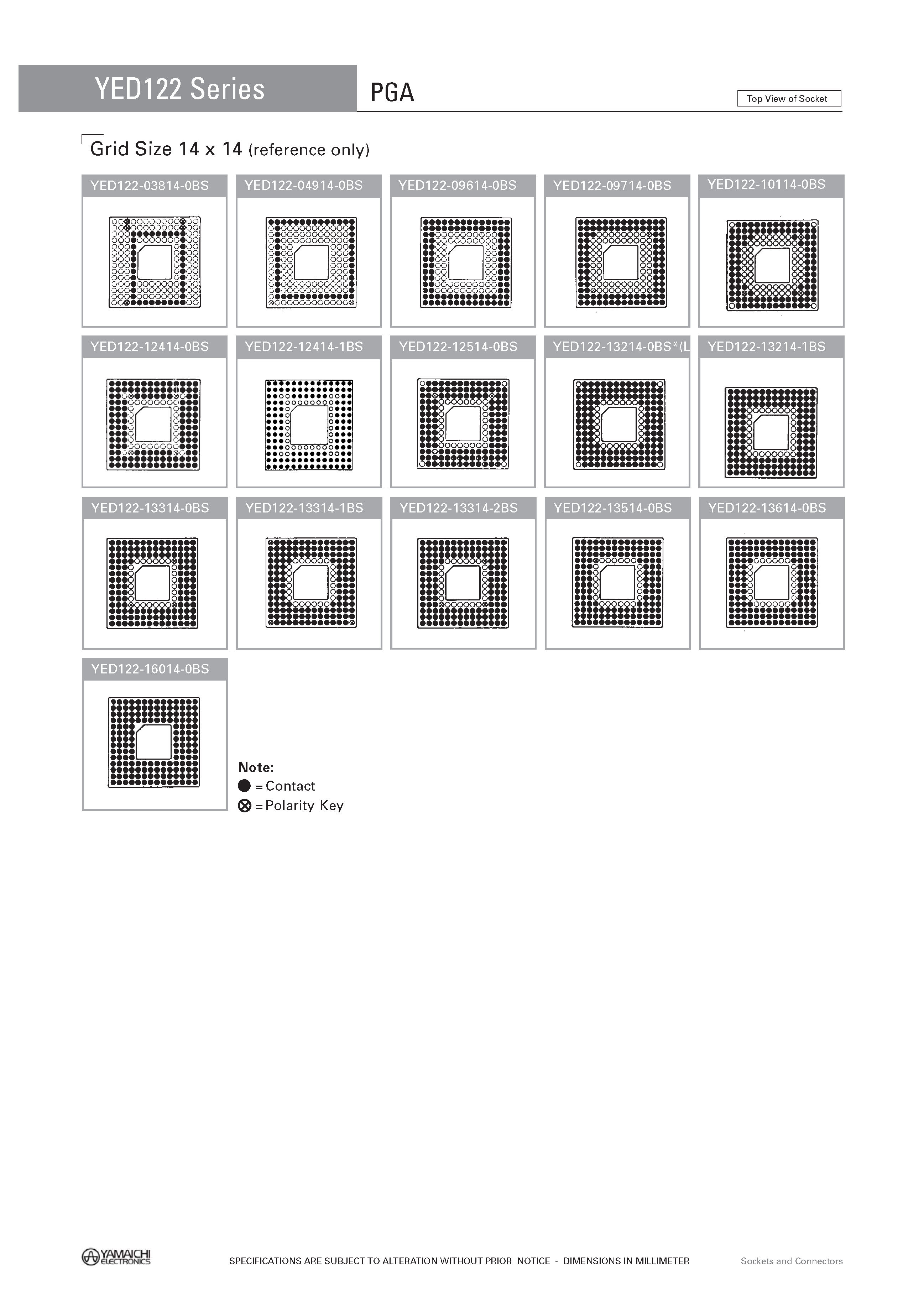 YED122 Series

PGA

Top View of Socket

Grid Size 14 x 14 (reference only)

YED122-03814-0BS

YED122-04914-0BS

YED122-09614-0BS

YED122-09714-0BS

YED122-10114-0BS

YED122-12414-0BS

YED122-12414-1BS

YED122-12514-0BS

YED122-13214-0BS*(L

YED122-13214-1BS

YED122-13314-0BS

YED122-13314-1BS

YED122-13314-2BS

YED122-13514-0BS

YED122-13614-0BS

YED122-16014-0BS

Note:
● = Contact
⊗ = Polarity Key

YAMAICHI ELECTRONICS

SPECIFICATIONS ARE SUBJECT TO ALTERATION WITHOUT PRIOR NOTICE - DIMENSIONS IN MILLIMETER

Sockets and Connectors